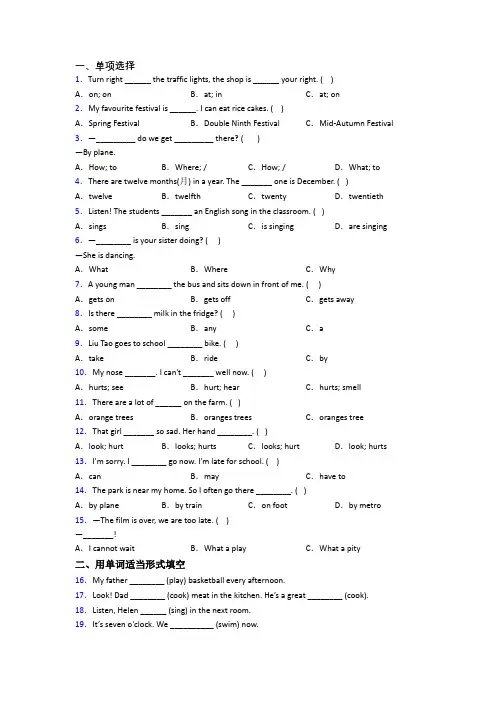 一、单项选择
1. Turn right ______ the traffic lights, the shop is ______ your right. (    )
A. on; on    B. at; in    C. at; on
2. My favourite festival is ______. I can eat rice cakes. (    )
A. Spring Festival    B. Double Ninth Festival    C. Mid-Autumn Festival
3. —_________ do we get _________ there? (    )
—By plane.
A. How; to    B. Where; /    C. How; /    D. What; to
4. There are twelve months(月) in a year. The _______ one is December. (    )
A. twelve    B. twelfth    C. twenty    D. twentieth
5. Listen! The students _______ an English song in the classroom. (    )
A. sings    B. sing    C. is singing    D. are singing
6. —________ is your sister doing? (    )
—She is dancing.
A. What    B. Where    C. Why
7. A young man ________ the bus and sits down in front of me. (    )
A. gets on    B. gets off    C. gets away
8. Is there ________ milk in the fridge? (    )
A. some    B. any    C. a
9. Liu Tao goes to school ________ bike. (    )
A. take    B. ride    C. by
10. My nose _______. I can't _______ well now. (    )
A. hurts; see    B. hurt; hear    C. hurts; smell
11. There are a lot of ______ on the farm. (    )
A. orange trees    B. oranges trees    C. oranges tree
12. That girl _______ so sad. Her hand ________. (    )
A. look; hurt    B. looks; hurts    C. looks; hurt    D. look; hurts
13. I'm sorry. I ________ go now. I'm late for school. (    )
A. can    B. may    C. have to
14. The park is near my home. So I often go there ________. (    )
A. by plane    B. by train    C. on foot    D. by metro
15. —The film is over, we are too late. (    )
—_______!
A. I cannot wait    B. What a play    C. What a pity
二、用单词适当形式填空
16. My father ________ (play) basketball every afternoon.
17. Look! Dad ________ (cook) meat in the kitchen. He's a great ________ (cook).
18. Listen, Helen ______ (sing) in the next room.
19. It's seven o'clock. We __________ (swim) now.